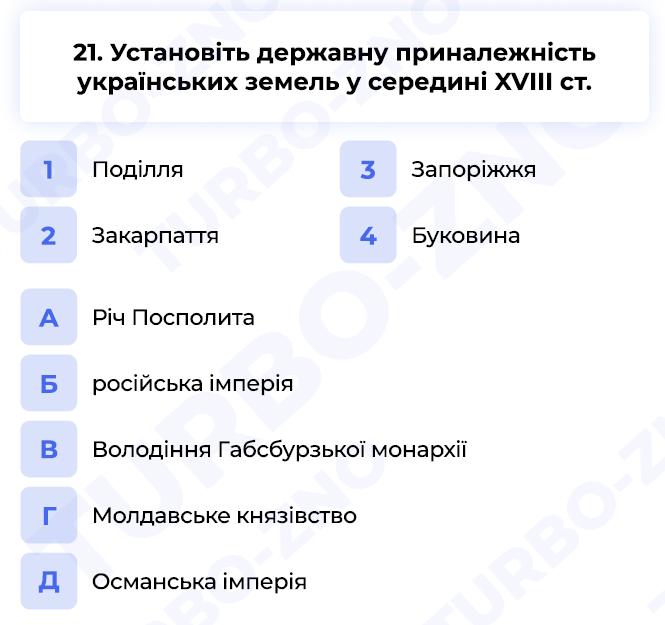 21. Установіть державну приналежність українських земель у середині XVIII ст.

1 Поділля

2 Закарпаття

3 Запоріжжя

4 Буковина

А Річ Посполита

Б російська імперія

В Володіння Габсбурзької монархії

Г Молдавське князівство

Д Османська імперія

TURBO-ZNO